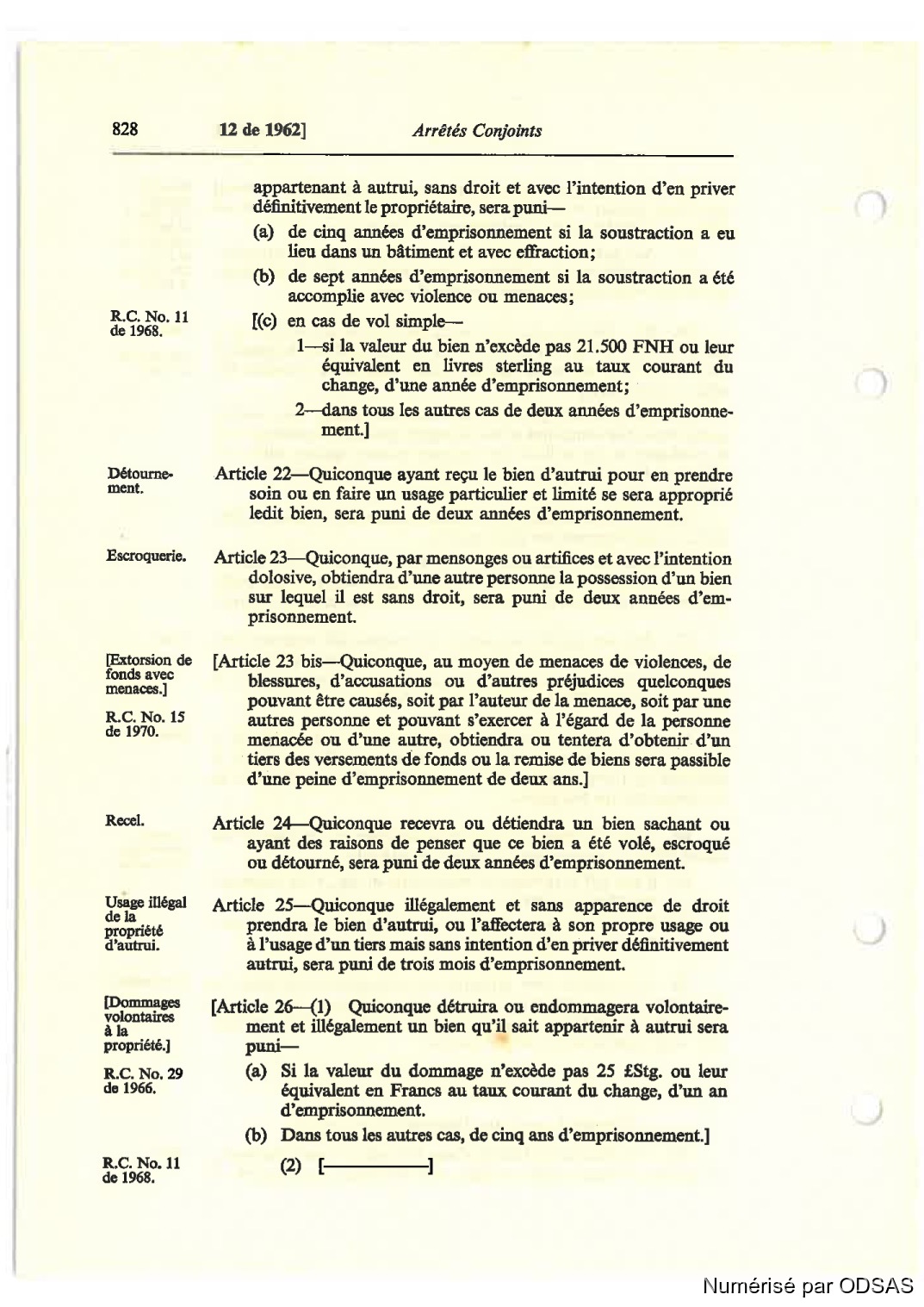 828 12 de 1962] Arrêtés Conjoints

appartenant à autrui, sans droit et avec l'intention d'en priver définitivement le propriétaire, sera puni—

(a) de cinq années d'emprisonnement si la soustraction a eu lieu dans un bâtiment et avec effraction;

(b) de sept années d'emprisonnement si la soustraction a été accomplie avec violence ou menaces;

R.C. No. 11 de 1968.

[(c) en cas de vol simple—

1—si la valeur du bien n'excède pas 21.500 FNH ou leur équivalent en livres sterling au taux courant du change, d'une année d'emprisonnement;

2—dans tous les autres cas de deux années d'emprisonnement.]

Détournement.

Article 22—Quiconque ayant reçu le bien d'autrui pour en prendre soin ou en faire un usage particulier et limité se sera approprié ledit bien, sera puni de deux années d'emprisonnement.

Escroquerie.

Article 23—Quiconque, par mensonges ou artifices et avec l'intention dolosive, obtiendra d'une autre personne la possession d'un bien sur lequel il est sans droit, sera puni de deux années d'emprisonnement.

[Extorsion de fonds avec menaces.]

R.C. No. 15 de 1970.

[Article 23 bis—Quiconque, au moyen de menaces de violences, de blessures, d'accusations ou d'autres préjudices quelconques pouvant être causés, soit par l'auteur de la menace, soit par une autres personne et pouvant s'exercer à l'égard de la personne menacée ou d'une autre, obtiendra ou tentera d'obtenir d'un tiers des versements de fonds ou la remise de biens sera passible d'une peine d'emprisonnement de deux ans.]

Recel.

Article 24—Quiconque recevra ou détiendra un bien sachant ou ayant des raisons de penser que ce bien a été volé, escroqué ou détourné, sera puni de deux années d'emprisonnement.

Usage illégal de la propriété d'autrui.

Article 25—Quiconque illégalement et sans apparence de droit prendra le bien d'autrui, ou l'affectera à son propre usage ou à l'usage d'un tiers mais sans intention d'en priver définitivement autrui, sera puni de trois mois d'emprisonnement.

[Dommages volontaires à la propriété.]

R.C. No. 29 de 1966.

[Article 26—(1) Quiconque détruira ou endommagera volontairement et illégalement un bien qu'il sait appartenir à autrui sera puni—

(a) Si la valeur du dommage n'excède pas 25 £Stg. ou leur équivalent en Francs au taux courant du change, d'un an d'emprisonnement.

(b) Dans tous les autres cas, de cinq ans d'emprisonnement.]

R.C. No. 11 de 1968.

(2) [————]

Numérisé par ODSAS